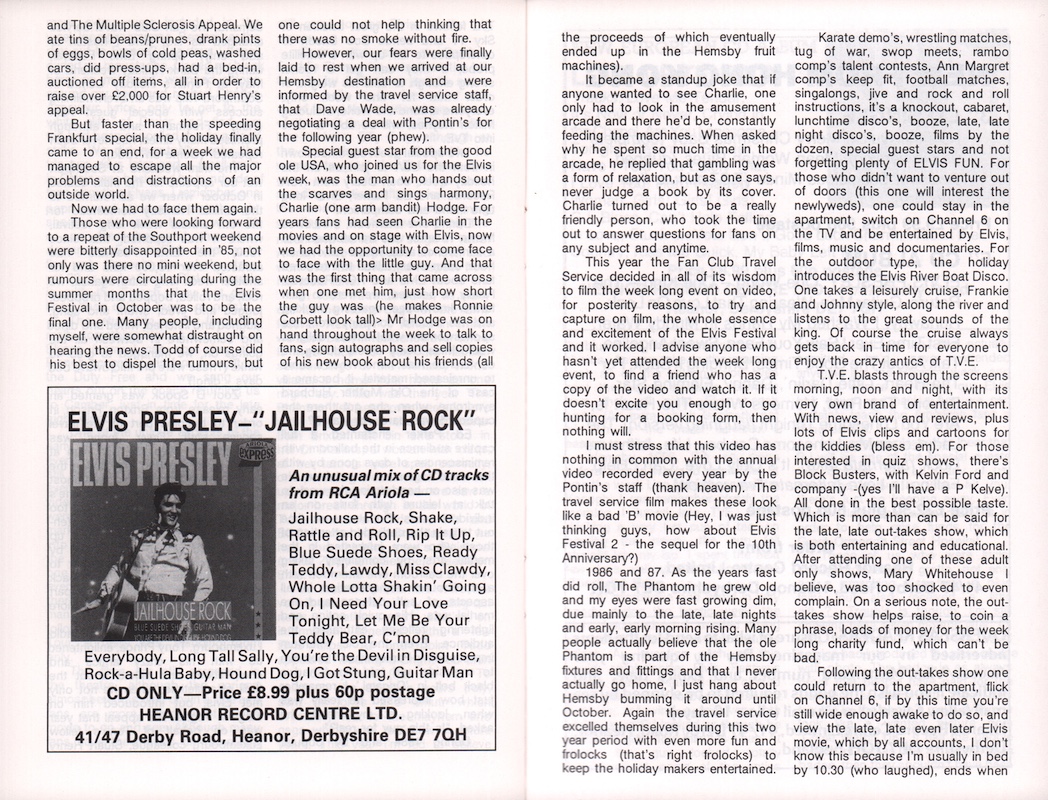 and The Multiple Sclerosis Appeal. We ate tins of beans/prunes, drank pints of eggs, bowls of cold peas, washed cars, did press-ups, had a bed-in, auctioned off items, all in order to raise over £2,000 for Stuart Henry's appeal.

But faster than the speeding Frankfurt special, the holiday finally came to an end, for a week we had managed to escape all the major problems and distractions of an outside world.

Now we had to face them again.

Those who were looking forward to a repeat of the Southport weekend were bitterly disappointed in '85, not only was there no mini weekend, but rumours were circulating during the summer months that the Elvis Festival in October was to be the final one. Many people, including myself, were somewhat distraught on hearing the news. Todd of course did his best to dispel the rumours, but one could not help thinking that there was no smoke without fire.

However, our fears were finally laid to rest when we arrived at our Hemsby destination and were informed by the travel service staff, that Dave Wade, was already negotiating a deal with Pontin's for the following year (phew).

Special guest star from the good ole USA, who joined us for the Elvis week, was the man who hands out the scarves and sings harmony, Charlie (one arm bandit) Hodge. For years fans had seen Charlie in the movies and on stage with Elvis, now we had the opportunity to come face to face with the little guy. And that was the first thing that came across when one met him, just how short the guy was (he makes Ronnie Corbett look tall)> Mr Hodge was on hand throughout the week to talk to fans, sign autographs and sell copies of his new book about his friends (all

ELVIS PRESLEY–"JAILHOUSE ROCK"

ELVIS PRESLEY
ARIOLA EXPRESS
JAILHOUSE ROCK
BLUE SUEDE SHOES GUITAR MAN

An unusual mix of CD tracks from RCA Ariola —

Jailhouse Rock, Shake, Rattle and Roll, Rip It Up, Blue Suede Shoes, Ready Teddy, Lawdy, Miss Clawdy, Whole Lotta Shakin' Going On, I Need Your Love Tonight, Let Me Be Your Teddy Bear, C'mon Everybody, Long Tall Sally, You're the Devil in Disguise, Rock-a-Hula Baby, Hound Dog, I Got Stung, Guitar Man

CD ONLY—Price £8.99 plus 60p postage

HEANOR RECORD CENTRE LTD.

41/47 Derby Road, Heanor, Derbyshire DE7 7QH

the proceeds of which eventually ended up in the Hemsby fruit machines).

It became a standup joke that if anyone wanted to see Charlie, one only had to look in the amusement arcade and there he'd be, constantly feeding the machines. When asked why he spent so much time in the arcade, he replied that gambling was a form of relaxation, but as one says, never judge a book by its cover. Charlie turned out to be a really friendly person, who took the time out to answer questions for fans on any subject and anytime.

This year the Fan Club Travel Service decided in all of its wisdom to film the week long event on video, for posterity reasons, to try and capture on film, the whole essence and excitement of the Elvis Festival and it worked. I advise anyone who hasn't yet attended the week long event, to find a friend who has a copy of the video and watch it. If it doesn't excite you enough to go hunting for a booking form, then nothing will.

I must stress that this video has nothing in common with the annual video recorded every year by the Pontin's staff (thank heaven). The travel service film makes these look like a bad 'B' movie (Hey, I was just thinking guys, how about Elvis Festival 2 - the sequel for the 10th Anniversary?)

1986 and 87. As the years fast did roll, The Phantom he grew old and my eyes were fast growing dim, due mainly to the late, late nights and early, early morning rising. Many people actually believe that the ole Phantom is part of the Hemsby fixtures and fittings and that I never actually go home, I just hang about Hemsby bumming it around until October. Again the travel service excelled themselves during this two year period with even more fun and frolocks (that's right frolocks) to keep the holiday makers entertained.

Karate demo's, wrestling matches, tug of war, swop meets, rambo comp's talent contests, Ann Margret comp's keep fit, football matches, singalongs, jive and rock and roll instructions, it's a knockout, cabaret, lunchtime disco's, booze, late, late night disco's, booze, films by the dozen, special guest stars and not forgetting plenty of ELVIS FUN. For those who didn't want to venture out of doors (this one will interest the newlyweds), one could stay in the apartment, switch on Channel 6 on the TV and be entertained by Elvis, films, music and documentaries. For the outdoor type, the holiday introduces the Elvis River Boat Disco. One takes a leisurely cruise, Frankie and Johnny style, along the river and listens to the great sounds of the king. Of course the cruise always gets back in time for everyone to enjoy the crazy antics of T.V.E.

T.V.E. blasts through the screens morning, noon and night, with its very own brand of entertainment. With news, view and reviews, plus lots of Elvis clips and cartoons for the kiddies (bless em). For those interested in quiz shows, there's Block Busters, with Kelvin Ford and company -(yes I'll have a P Kelve). All done in the best possible taste. Which is more than can be said for the late, late out-takes show, which is both entertaining and educational. After attending one of these adult only shows, Mary Whitehouse I believe, was too shocked to even complain. On a serious note, the out-takes show helps raise, to coin a phrase, loads of money for the week long charity fund, which can't be bad.

Following the out-takes show one could return to the apartment, flick on Channel 6, if by this time you're still wide enough awake to do so, and view the late, late even later Elvis movie, which by all accounts, I don't know this because I'm usually in bed by 10.30 (who laughed), ends when